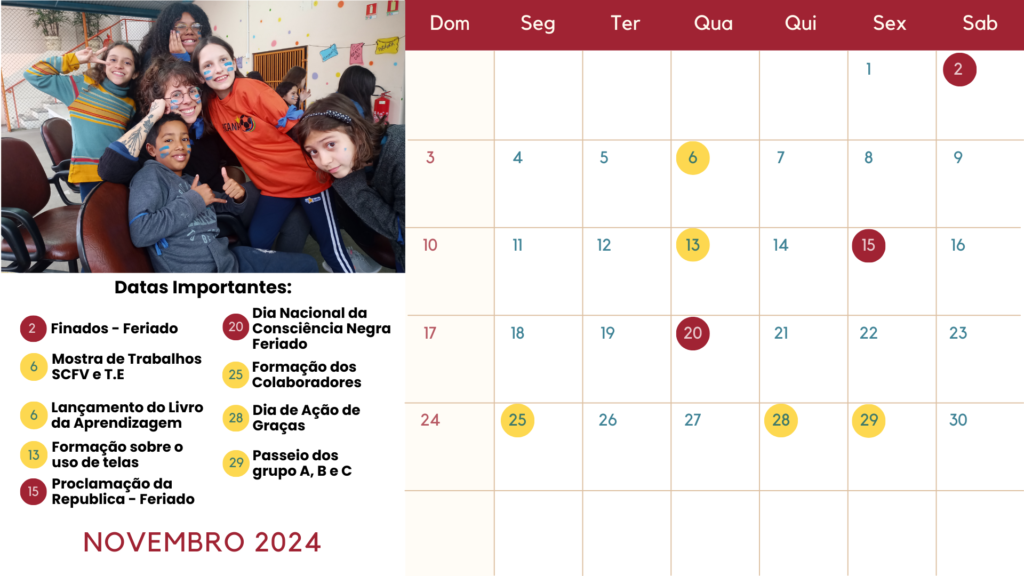 Datas Importantes:

2 Finados - Feriado

6 Mostra de Trabalhos SCFV e T.E

6 Lançamento do Livro da Aprendizagem

13 Formação sobre o uso de telas

15 Proclamação da Republica - Feriado

20 Dia Nacional da Consciência Negra Feriado

25 Formação dos Colaboradores

28 Dia de Ação de Graças

29 Passeio dos grupo A, B e C

NOVEMBRO 2024

| Dom | Seg | Ter | Qua | Qui | Sex | Sab |
|---|---|---|---|---|---|---|
| | | | | | 1 | 2 |
| 3 | 4 | 5 | 6 | 7 | 8 | 9 |
| 10 | 11 | 12 | 13 | 14 | 15 | 16 |
| 17 | 18 | 19 | 20 | 21 | 22 | 23 |
| 24 | 25 | 26 | 27 | 28 | 29 | 30 |